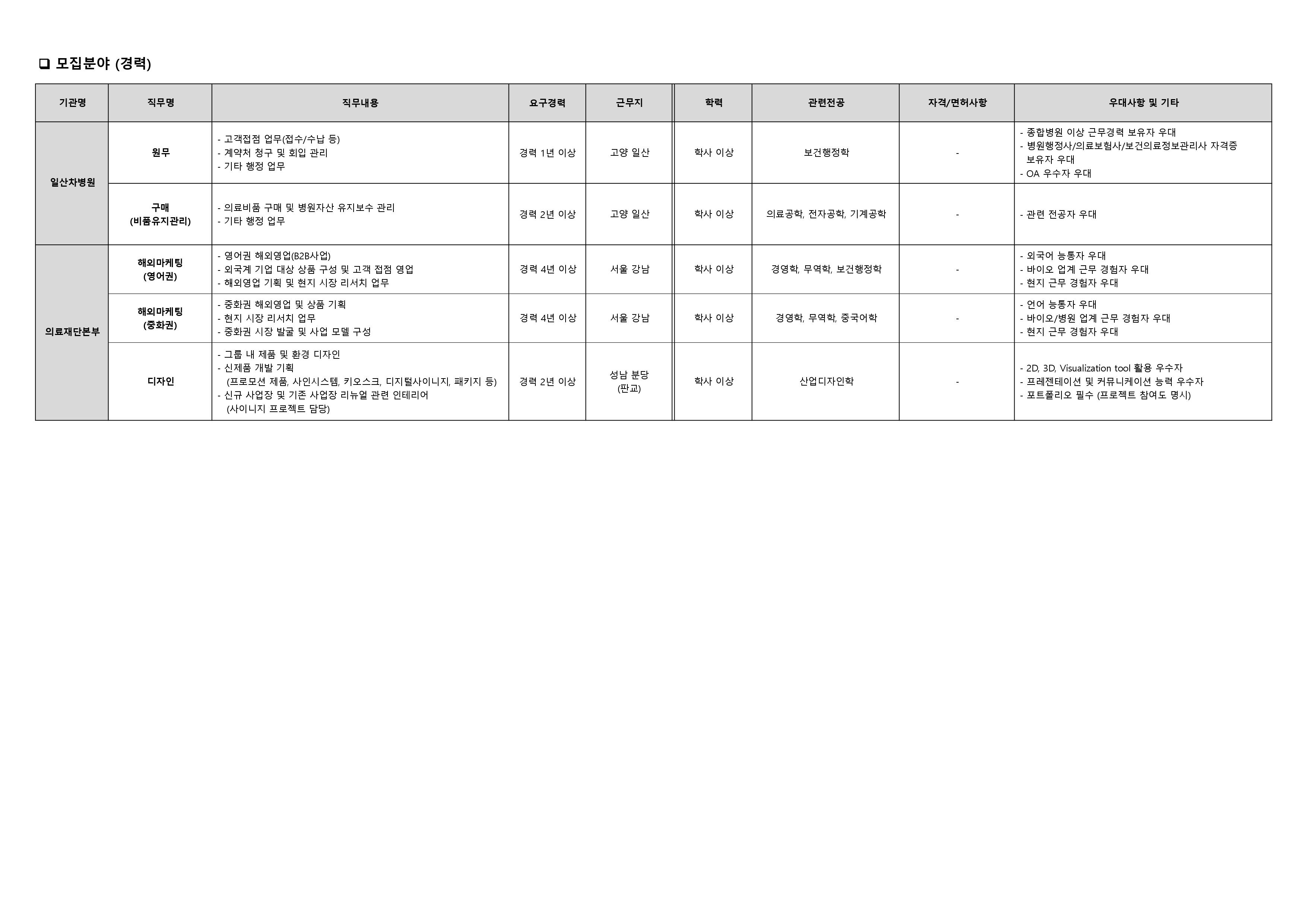 ☐ 모집분야 (경력)

| 기관명 | 직무명 | 직무내용 | 요구경력 | 근무지 | 학력 | 관련전공 | 자격/면허사항 | 우대사항 및 기타 |
|---|---|---|---|---|---|---|---|---|
| 일산차병원 | 원무 | - 고객접점 업무(접수/수납 등) - 계약처 청구 및 회입 관리 - 기타 행정 업무 | 경력 1년 이상 | 고양 일산 | 학사 이상 | 보건행정학 | - | - 종합병원 이상 근무경력 보유자 우대 - 병원행정사/의료보험사/보건의료정보관리사 자격증 보유자 우대 - OA 우수자 우대 |
| | 구매 (비품유지관리) | - 의료비품 구매 및 병원자산 유지보수 관리 - 기타 행정 업무 | 경력 2년 이상 | 고양 일산 | 학사 이상 | 의료공학, 전자공학, 기계공학 | - | - 관련 전공자 우대 |
| 의료재단본부 | 해외마케팅 (영어권) | - 영어권 해외영업(B2B사업) - 외국계 기업 대상 상품 구성 및 고객 접점 영업 - 해외영업 기획 및 현지 시장 리서치 업무 | 경력 4년 이상 | 서울 강남 | 학사 이상 | 경영학, 무역학, 보건행정학 | - | - 외국어 능통자 우대 - 바이오 업계 근무 경험자 우대 - 현지 근무 경험자 우대 |
| | 해외마케팅 (중화권) | - 중화권 해외영업 및 상품 기획 - 현지 시장 리서치 업무 - 중화권 시장 발굴 및 사업 모델 구성 | 경력 4년 이상 | 서울 강남 | 학사 이상 | 경영학, 무역학, 중국어학 | - | - 언어 능통자 우대 - 바이오/병원 업계 근무 경험자 우대 - 현지 근무 경험자 우대 |
| | 디자인 | - 그룹 내 제품 및 환경 디자인 - 신제품 개발 기획 (프로모션 제품, 사인시스템, 키오스크, 디지털사이니지, 패키지 등) - 신규 사업장 및 기존 사업장 리뉴얼 관련 인테리어 (사이니지 프로젝트 담당) | 경력 2년 이상 | 성남 분당 (판교) | 학사 이상 | 산업디자인학 | - | - 2D, 3D, Visualization tool 활용 우수자 - 프레젠테이션 및 커뮤니케이션 능력 우수자 - 포트폴리오 필수 (프로젝트 참여도 명시) |